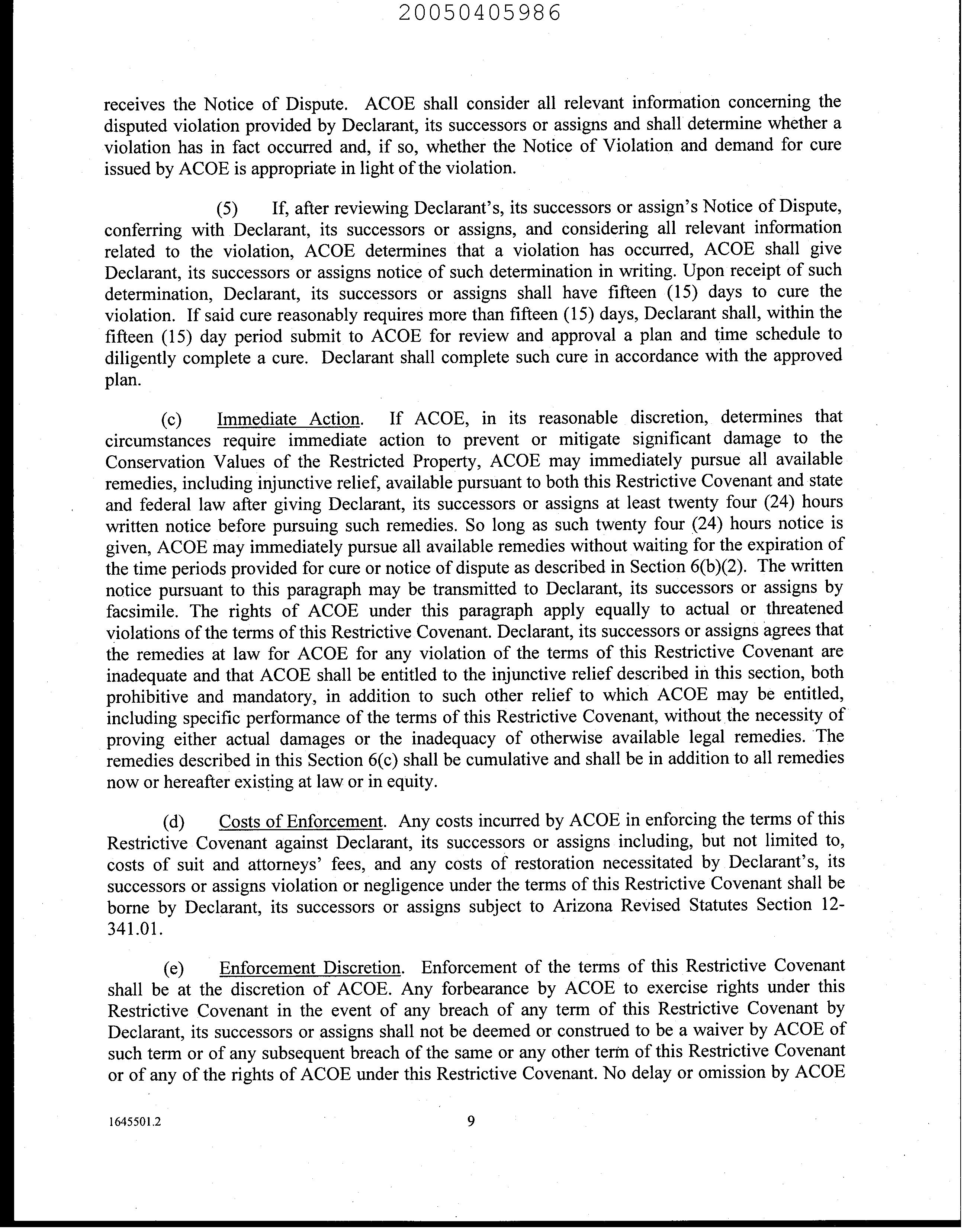 20050405986

receives the Notice of Dispute. ACOE shall consider all relevant information concerning the disputed violation provided by Declarant, its successors or assigns and shall determine whether a violation has in fact occurred and, if so, whether the Notice of Violation and demand for cure issued by ACOE is appropriate in light of the violation.

(5) If, after reviewing Declarant's, its successors or assign's Notice of Dispute, conferring with Declarant, its successors or assigns, and considering all relevant information related to the violation, ACOE determines that a violation has occurred, ACOE shall give Declarant, its successors or assigns notice of such determination in writing. Upon receipt of such determination, Declarant, its successors or assigns shall have fifteen (15) days to cure the violation. If said cure reasonably requires more than fifteen (15) days, Declarant shall, within the fifteen (15) day period submit to ACOE for review and approval a plan and time schedule to diligently complete a cure. Declarant shall complete such cure in accordance with the approved plan.

(c) Immediate Action. If ACOE, in its reasonable discretion, determines that circumstances require immediate action to prevent or mitigate significant damage to the Conservation Values of the Restricted Property, ACOE may immediately pursue all available remedies, including injunctive relief, available pursuant to both this Restrictive Covenant and state and federal law after giving Declarant, its successors or assigns at least twenty four (24) hours written notice before pursuing such remedies. So long as such twenty four (24) hours notice is given, ACOE may immediately pursue all available remedies without waiting for the expiration of the time periods provided for cure or notice of dispute as described in Section 6(b)(2). The written notice pursuant to this paragraph may be transmitted to Declarant, its successors or assigns by facsimile. The rights of ACOE under this paragraph apply equally to actual or threatened violations of the terms of this Restrictive Covenant. Declarant, its successors or assigns agrees that the remedies at law for ACOE for any violation of the terms of this Restrictive Covenant are inadequate and that ACOE shall be entitled to the injunctive relief described in this section, both prohibitive and mandatory, in addition to such other relief to which ACOE may be entitled, including specific performance of the terms of this Restrictive Covenant, without the necessity of proving either actual damages or the inadequacy of otherwise available legal remedies. The remedies described in this Section 6(c) shall be cumulative and shall be in addition to all remedies now or hereafter existing at law or in equity.

(d) Costs of Enforcement. Any costs incurred by ACOE in enforcing the terms of this Restrictive Covenant against Declarant, its successors or assigns including, but not limited to, costs of suit and attorneys' fees, and any costs of restoration necessitated by Declarant's, its successors or assigns violation or negligence under the terms of this Restrictive Covenant shall be borne by Declarant, its successors or assigns subject to Arizona Revised Statutes Section 12-341.01.

(e) Enforcement Discretion. Enforcement of the terms of this Restrictive Covenant shall be at the discretion of ACOE. Any forbearance by ACOE to exercise rights under this Restrictive Covenant in the event of any breach of any term of this Restrictive Covenant by Declarant, its successors or assigns shall not be deemed or construed to be a waiver by ACOE of such term or of any subsequent breach of the same or any other term of this Restrictive Covenant or of any of the rights of ACOE under this Restrictive Covenant. No delay or omission by ACOE

1645501.2 9